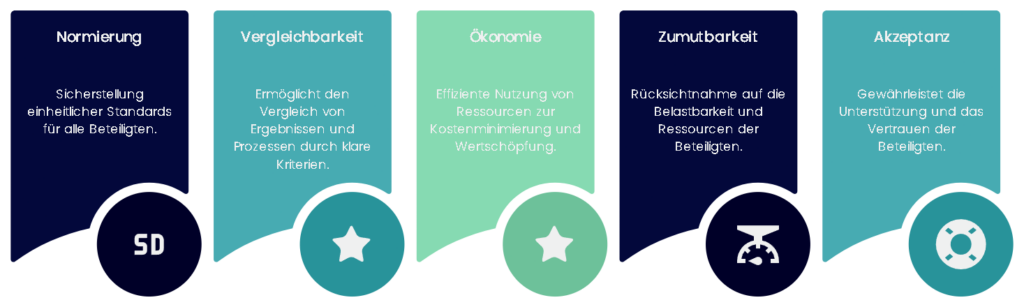 Normierung

Sicherstellung einheitlicher Standards für alle Beteiligten.

SD

Vergleichbarkeit

Ermöglicht den Vergleich von Ergebnissen und Prozessen durch klare Kriterien.

Ökonomie

Effiziente Nutzung von Ressourcen zur Kostenminimierung und Wertschöpfung.

Zumutbarkeit

Rücksichtnahme auf die Belastbarkeit und Ressourcen der Beteiligten.

Akzeptanz

Gewährleistet die Unterstützung und das Vertrauen der Beteiligten.